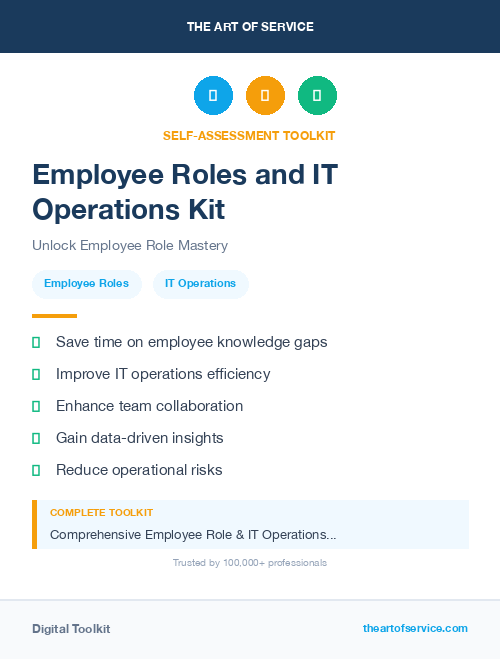 THE ART OF SERVICE

SELF-ASSESSMENT TOOLKIT

Employee Roles and IT Operations Kit

Unlock Employee Role Mastery

Employee Roles

IT Operations

Save time on employee knowledge gaps

Improve IT operations efficiency

Enhance team collaboration

Gain data-driven insights

Reduce operational risks

COMPLETE TOOLKIT

Comprehensive Employee Role & IT Operations...

Trusted by 100,000+ professionals

Digital Toolkit

theartofservice.com